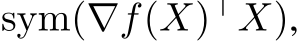 $\mathrm{sym}(\nabla f(X)^\top X),$